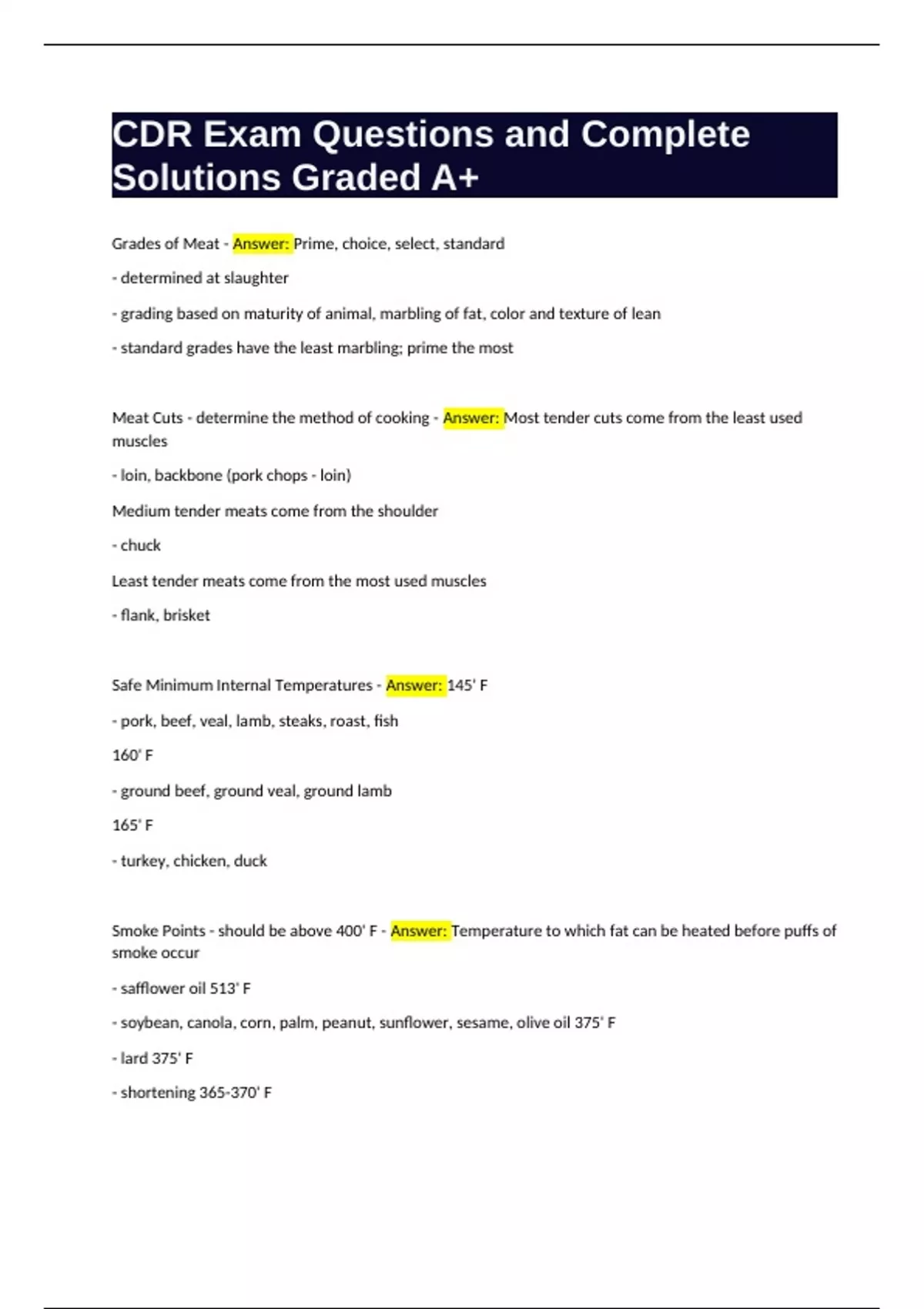 CDR Exam Questions and Complete Solutions Graded A+

Grades of Meat - Answer: Prime, choice, select, standard

- determined at slaughter

- grading based on maturity of animal, marbling of fat, color and texture of lean

- standard grades have the least marbling; prime the most

Meat Cuts - determine the method of cooking - Answer: Most tender cuts come from the least used muscles

- loin, backbone (pork chops - loin)

Medium tender meats come from the shoulder

- chuck

Least tender meats come from the most used muscles

- flank, brisket

Safe Minimum Internal Temperatures - Answer: 145' F

- pork, beef, veal, lamb, steaks, roast, fish

160' F

- ground beef, ground veal, ground lamb

165' F

- turkey, chicken, duck

Smoke Points - should be above 400' F - Answer: Temperature to which fat can be heated before puffs of smoke occur

- safflower oil 513' F

- soybean, canola, corn, palm, peanut, sunflower, sesame, olive oil 375' F

- lard 375' F

- shortening 365-370' F